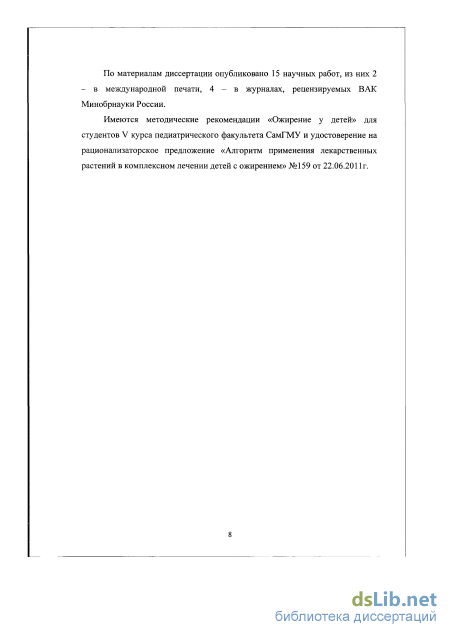 По материалам диссертации опубликовано 15 научных работ, из них 2 – в международной печати, 4 – в журналах, рецензируемых ВАК Минобрнауки России.

Имеются методические рекомендации «Ожирение у детей» для студентов V курса педиатрического факультета СамГМУ и удостоверение на рационализаторское предложение «Алгоритм применения лекарственных растений в комплексном лечении детей с ожирением» №159 от 22.06.2011г.

8

dsLib.net
библиотека диссертаций